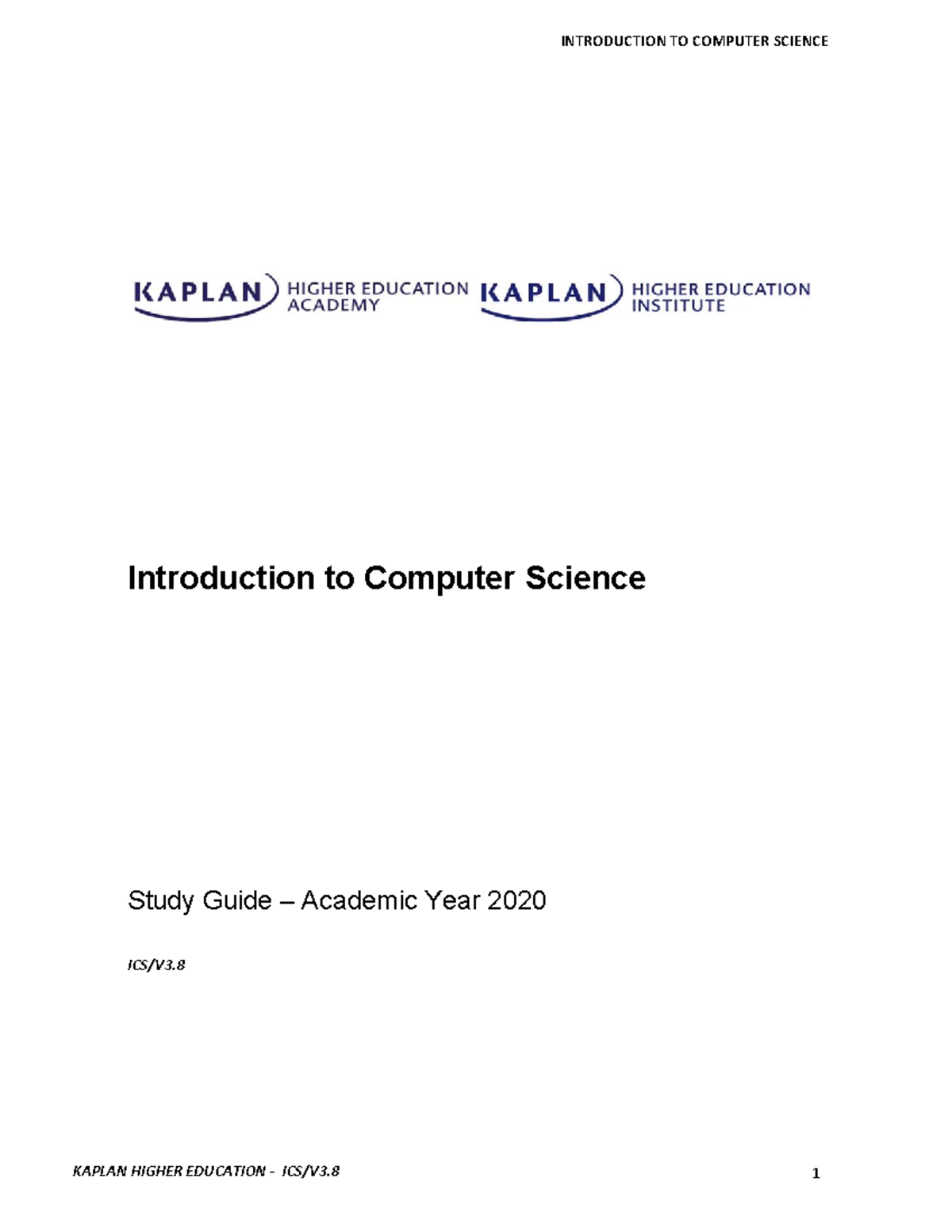 INTRODUCTION TO COMPUTER SCIENCE

KAPLAN HIGHER EDUCATION ACADEMY KAPLAN HIGHER EDUCATION INSTITUTE

Introduction to Computer Science

Study Guide – Academic Year 2020

ICS/V3.8

KAPLAN HIGHER EDUCATION - ICS/V3.8

1